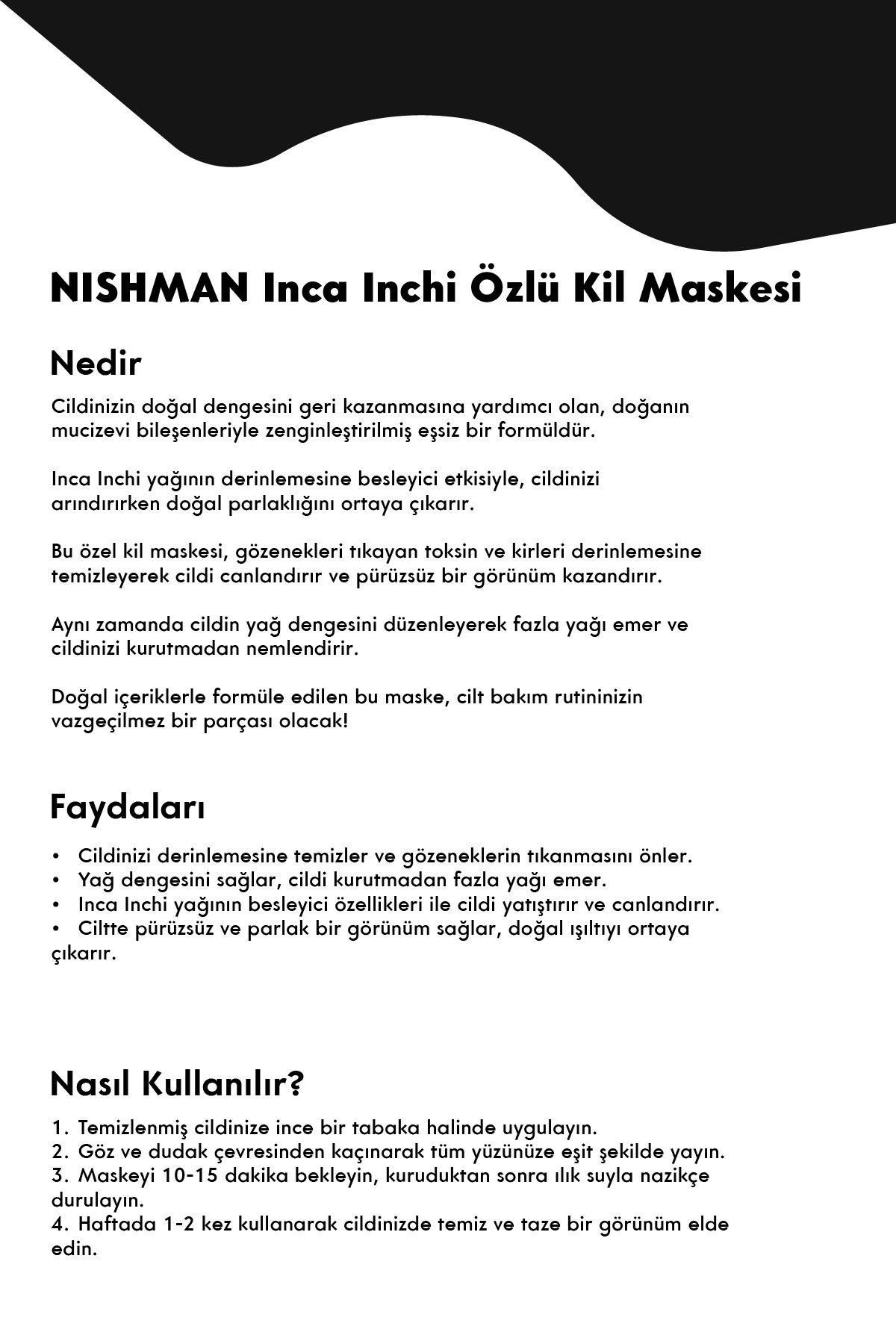 NISHMAN Inca Inchi Özlü Kil Maskesi

Nedir

Cildinizin doğal dengesini geri kazanmasına yardımcı olan, doğanın mucizevi bileşenleriyle zenginleştirilmiş eşsiz bir formüldür.

Inca Inchi yağının derinlemesine besleyici etkisiyle, cildinizi arındırırken doğal parlaklığını ortaya çıkarır.

Bu özel kil maskesi, gözenekleri tıkayan toksin ve kirleri derinlemesine temizleyerek cildi canlandırır ve pürüzsüz bir görünüm kazandırır.

Aynı zamanda cildin yağ dengesini düzenleyerek fazla yağı emer ve cildinizi kurutmadan nemlendirir.

Doğal içeriklerle formüle edilen bu maske, cilt bakım rutininizin vazgeçilmez bir parçası olacak!

Faydaları

• Cildinizi derinlemesine temizler ve gözeneklerin tıkanmasını önler.
• Yağ dengesini sağlar, cildi kurutmadan fazla yağı emer.
• Inca Inchi yağının besleyici özellikleri ile cildi yatıştırır ve canlandırır.
• Ciltte pürüzsüz ve parlak bir görünüm sağlar, doğal ışıltıyı ortaya çıkarır.

Nasıl Kullanılır?

1. Temizlenmiş cildinize ince bir tabaka halinde uygulayın.
2. Göz ve dudak çevresinden kaçınarak tüm yüzünüze eşit şekilde yayın.
3. Maskeyi 10-15 dakika bekleyin, kuruduktan sonra ılık suyla nazikçe durulayın.
4. Haftada 1-2 kez kullanarak cildinizde temiz ve taze bir görünüm elde edin.